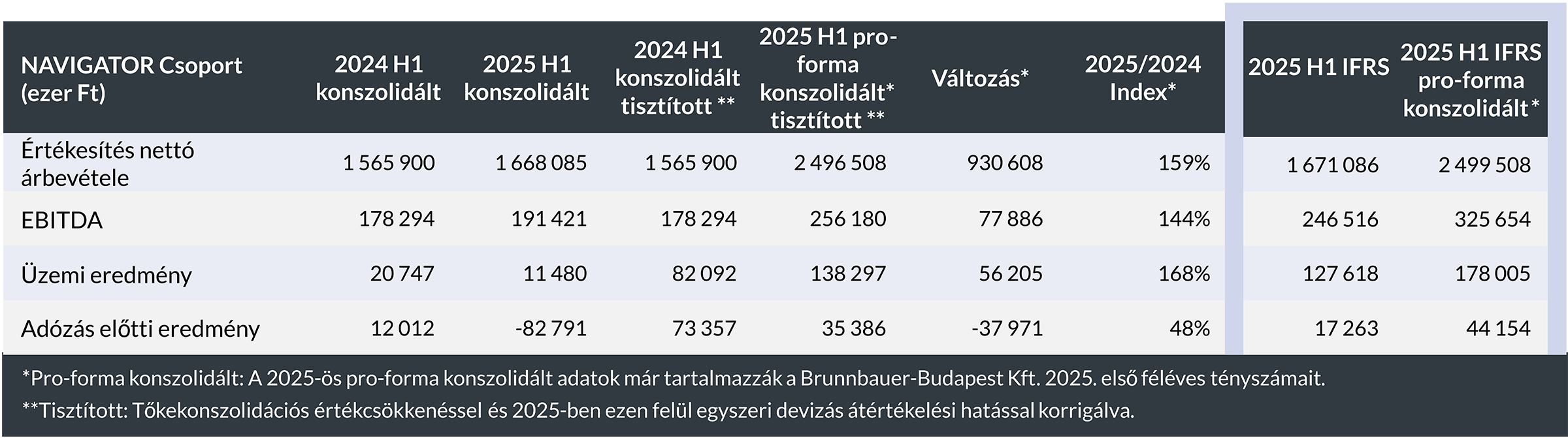 | NAVIGATOR Csoport (ezer Ft) | 2024 H1 konszolidált | 2025 H1 konszolidált | 2024 H1 konszolidált tisztított ** | 2025 H1 pro-forma konszolidált* tisztított ** | Változás* | 2025/2024 Index* | 2025 H1 IFRS | 2025 H1 IFRS pro-forma konszolidált* |
|---|---|---|---|---|---|---|---|---|
| Értékesítés nettó árbevétele | 1 565 900 | 1 668 085 | 1 565 900 | 2 496 508 | 930 608 | 159% | 1 671 086 | 2 499 508 |
| EBITDA | 178 294 | 191 421 | 178 294 | 256 180 | 77 886 | 144% | 246 516 | 325 654 |
| Üzemi eredmény | 20 747 | 11 480 | 82 092 | 138 297 | 56 205 | 168% | 127 618 | 178 005 |
| Adózás előtti eredmény | 12 012 | -82 791 | 73 357 | 35 386 | -37 971 | 48% | 17 263 | 44 154 |

*Pro-forma konszolidált: A 2025-ös pro-forma konszolidált adatok már tartalmazzák a Brunnbauer-Budapest Kft. 2025. első féléves tényszámait.

**Tisztított: Tőkekonszolidációs értékcsökkenéssel és 2025-ben ezen felül egyszeri devizás átértékelési hatással korrigálva.